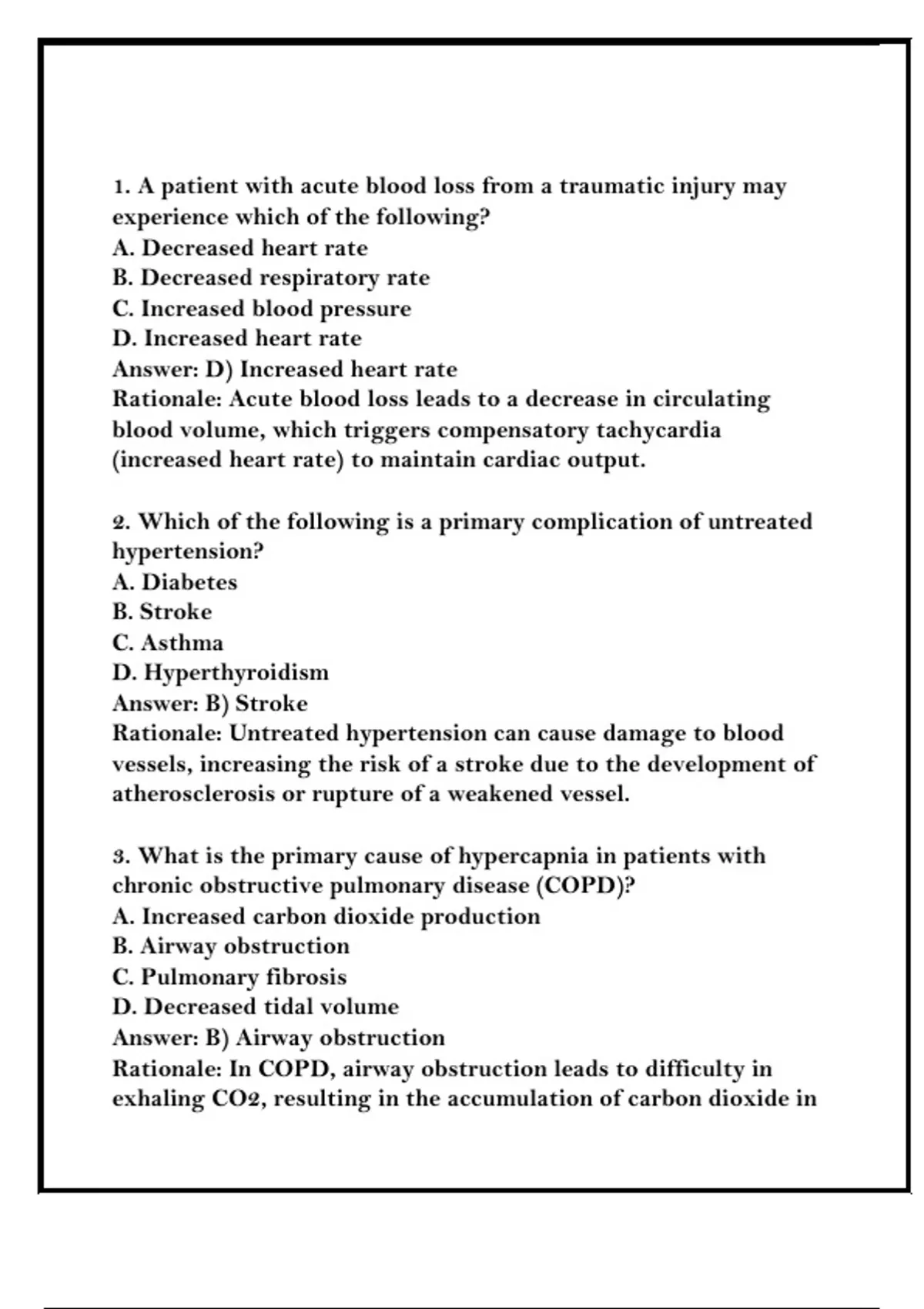 1. A patient with acute blood loss from a traumatic injury may experience which of the following?
A. Decreased heart rate
B. Decreased respiratory rate
C. Increased blood pressure
D. Increased heart rate
Answer: D) Increased heart rate
Rationale: Acute blood loss leads to a decrease in circulating blood volume, which triggers compensatory tachycardia (increased heart rate) to maintain cardiac output.

2. Which of the following is a primary complication of untreated hypertension?
A. Diabetes
B. Stroke
C. Asthma
D. Hyperthyroidism
Answer: B) Stroke
Rationale: Untreated hypertension can cause damage to blood vessels, increasing the risk of a stroke due to the development of atherosclerosis or rupture of a weakened vessel.

3. What is the primary cause of hypercapnia in patients with chronic obstructive pulmonary disease (COPD)?
A. Increased carbon dioxide production
B. Airway obstruction
C. Pulmonary fibrosis
D. Decreased tidal volume
Answer: B) Airway obstruction
Rationale: In COPD, airway obstruction leads to difficulty in exhaling CO2, resulting in the accumulation of carbon dioxide in